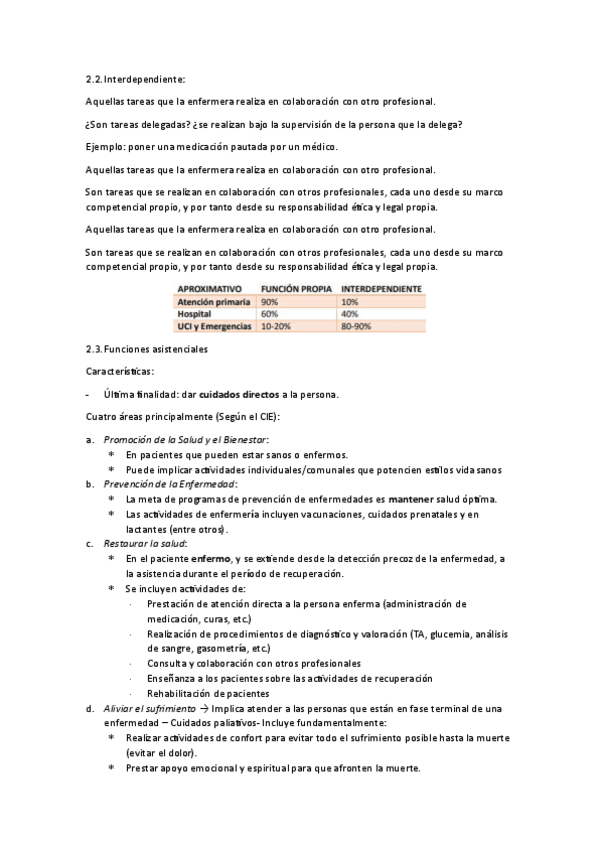 2.2. Interdependiente:

Aquellas tareas que la enfermera realiza en colaboración con otro profesional.

¿Son tareas delegadas? ¿se realizan bajo la supervisión de la persona que la delega?

Ejemplo: poner una medicación pautada por un médico.

Aquellas tareas que la enfermera realiza en colaboración con otro profesional.

Son tareas que se realizan en colaboración con otros profesionales, cada uno desde su marco competencial propio, y por tanto desde su responsabilidad ética y legal propia.

Aquellas tareas que la enfermera realiza en colaboración con otro profesional.

Son tareas que se realizan en colaboración con otros profesionales, cada uno desde su marco competencial propio, y por tanto desde su responsabilidad ética y legal propia.

| APROXIMATIVO | FUNCIÓN PROPIA | INTERDEPENDIENTE |
|---|---|---|
| Atención primaria | 90% | 10% |
| Hospital | 60% | 40% |
| UCI y Emergencias | 10-20% | 80-90% |

2.3. Funciones asistenciales

Características:

- Última finalidad: dar cuidados directos a la persona.

Cuatro áreas principalmente (Según el CIE):

a. Promoción de la Salud y el Bienestar:
* En pacientes que pueden estar sanos o enfermos.
* Puede implicar actividades individuales/comunales que potencien estilos vida sanos
b. Prevención de la Enfermedad:
* La meta de programas de prevención de enfermedades es mantener salud óptima.
* Las actividades de enfermería incluyen vacunaciones, cuidados prenatales y en lactantes (entre otros).
c. Restaurar la salud:
* En el paciente enfermo, y se extiende desde la detección precoz de la enfermedad, a la asistencia durante el período de recuperación.
* Se incluyen actividades de:
· Prestación de atención directa a la persona enferma (administración de medicación, curas, etc.)
· Realización de procedimientos de diagnóstico y valoración (TA, glucemia, análisis de sangre, gasometría, etc.)
· Consulta y colaboración con otros profesionales
· Enseñanza a los pacientes sobre las actividades de recuperación
· Rehabilitación de pacientes
d. Aliviar el sufrimiento → Implica atender a las personas que están en fase terminal de una enfermedad – Cuidados paliativos- Incluye fundamentalmente:
* Realizar actividades de confort para evitar todo el sufrimiento posible hasta la muerte (evitar el dolor).
* Prestar apoyo emocional y espiritual para que afronten la muerte.